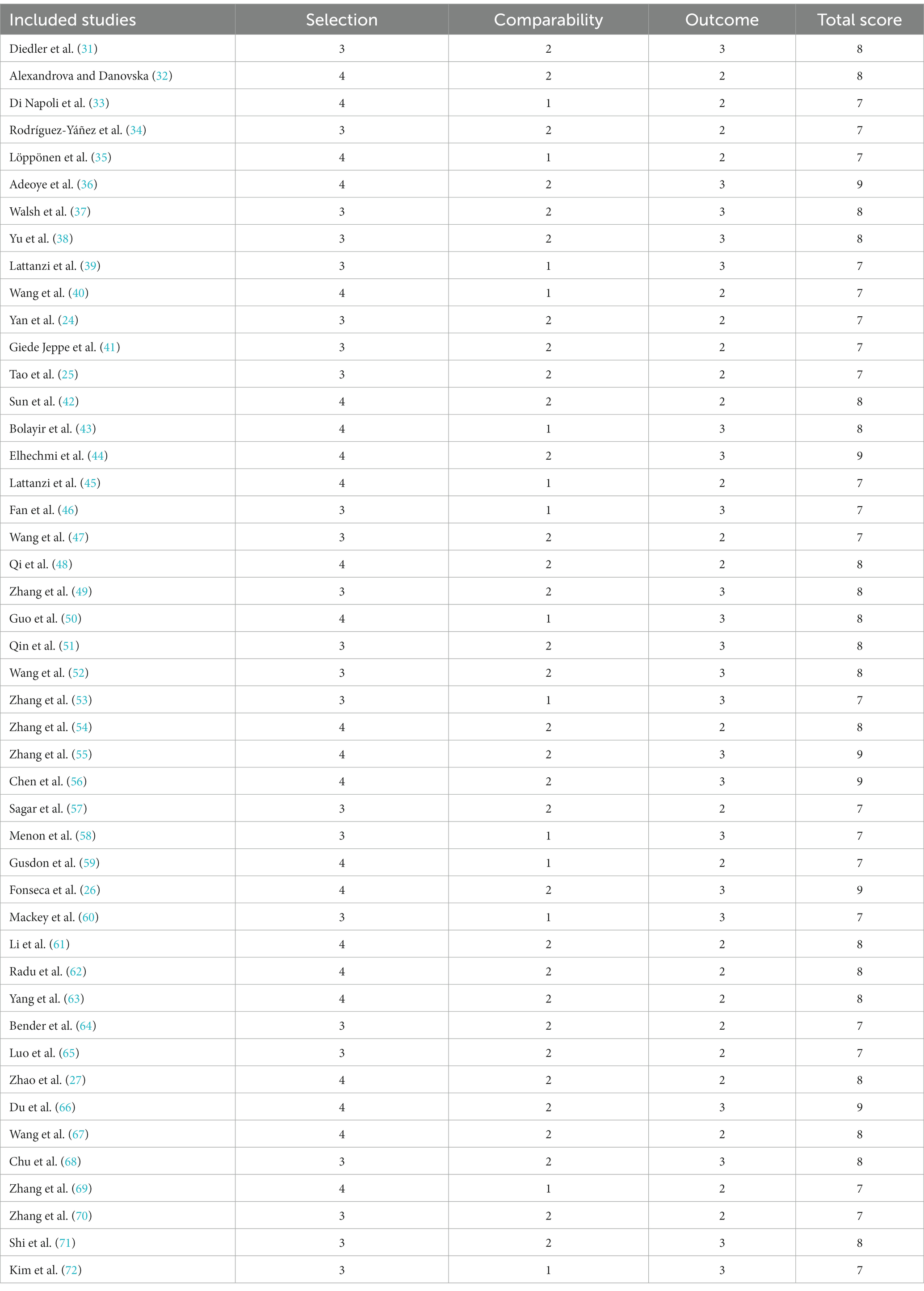 | Included studies | Selection | Comparability | Outcome | Total score |
|---|---|---|---|---|
| Diedler et al. (31) | 3 | 2 | 3 | 8 |
| Alexandrova and Danovska (32) | 4 | 2 | 2 | 8 |
| Di Napoli et al. (33) | 4 | 1 | 2 | 7 |
| Rodríguez-Yáñez et al. (34) | 3 | 2 | 2 | 7 |
| Löppönen et al. (35) | 4 | 1 | 2 | 7 |
| Adeoye et al. (36) | 4 | 2 | 3 | 9 |
| Walsh et al. (37) | 3 | 2 | 3 | 8 |
| Yu et al. (38) | 3 | 2 | 3 | 8 |
| Lattanzi et al. (39) | 3 | 1 | 3 | 7 |
| Wang et al. (40) | 4 | 1 | 2 | 7 |
| Yan et al. (24) | 3 | 2 | 2 | 7 |
| Giede Jeppe et al. (41) | 3 | 2 | 2 | 7 |
| Tao et al. (25) | 3 | 2 | 2 | 7 |
| Sun et al. (42) | 4 | 2 | 2 | 8 |
| Bolayir et al. (43) | 4 | 1 | 3 | 8 |
| Elhechmi et al. (44) | 4 | 2 | 3 | 9 |
| Lattanzi et al. (45) | 4 | 1 | 2 | 7 |
| Fan et al. (46) | 3 | 1 | 3 | 7 |
| Wang et al. (47) | 3 | 2 | 2 | 7 |
| Qi et al. (48) | 4 | 2 | 2 | 8 |
| Zhang et al. (49) | 3 | 2 | 3 | 8 |
| Guo et al. (50) | 4 | 1 | 3 | 8 |
| Qin et al. (51) | 3 | 2 | 3 | 8 |
| Wang et al. (52) | 3 | 2 | 3 | 8 |
| Zhang et al. (53) | 3 | 1 | 3 | 7 |
| Zhang et al. (54) | 4 | 2 | 2 | 8 |
| Zhang et al. (55) | 4 | 2 | 3 | 9 |
| Chen et al. (56) | 4 | 2 | 3 | 9 |
| Sagar et al. (57) | 3 | 2 | 2 | 7 |
| Menon et al. (58) | 3 | 1 | 3 | 7 |
| Gusdon et al. (59) | 4 | 1 | 2 | 7 |
| Fonseca et al. (26) | 4 | 2 | 3 | 9 |
| Mackey et al. (60) | 3 | 1 | 3 | 7 |
| Li et al. (61) | 4 | 2 | 2 | 8 |
| Radu et al. (62) | 4 | 2 | 2 | 8 |
| Yang et al. (63) | 4 | 2 | 2 | 8 |
| Bender et al. (64) | 3 | 2 | 2 | 7 |
| Luo et al. (65) | 3 | 2 | 2 | 7 |
| Zhao et al. (27) | 4 | 2 | 2 | 8 |
| Du et al. (66) | 4 | 2 | 3 | 9 |
| Wang et al. (67) | 4 | 2 | 2 | 8 |
| Chu et al. (68) | 3 | 2 | 3 | 8 |
| Zhang et al. (69) | 4 | 1 | 2 | 7 |
| Zhang et al. (70) | 3 | 2 | 2 | 7 |
| Shi et al. (71) | 3 | 2 | 3 | 8 |
| Kim et al. (72) | 3 | 1 | 3 | 7 |